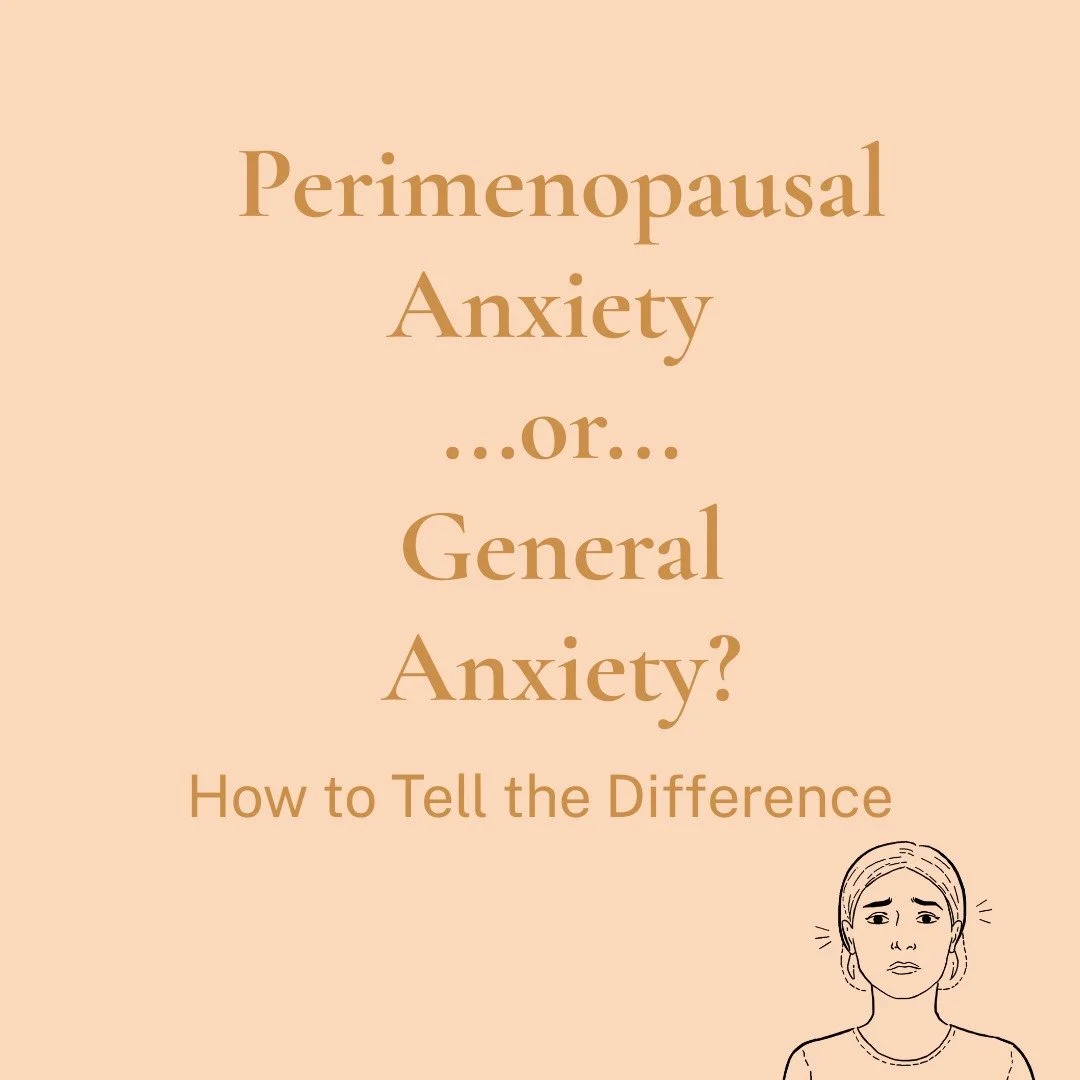 Perimenopausal Anxiety
...or...
General Anxiety?

How to Tell the Difference